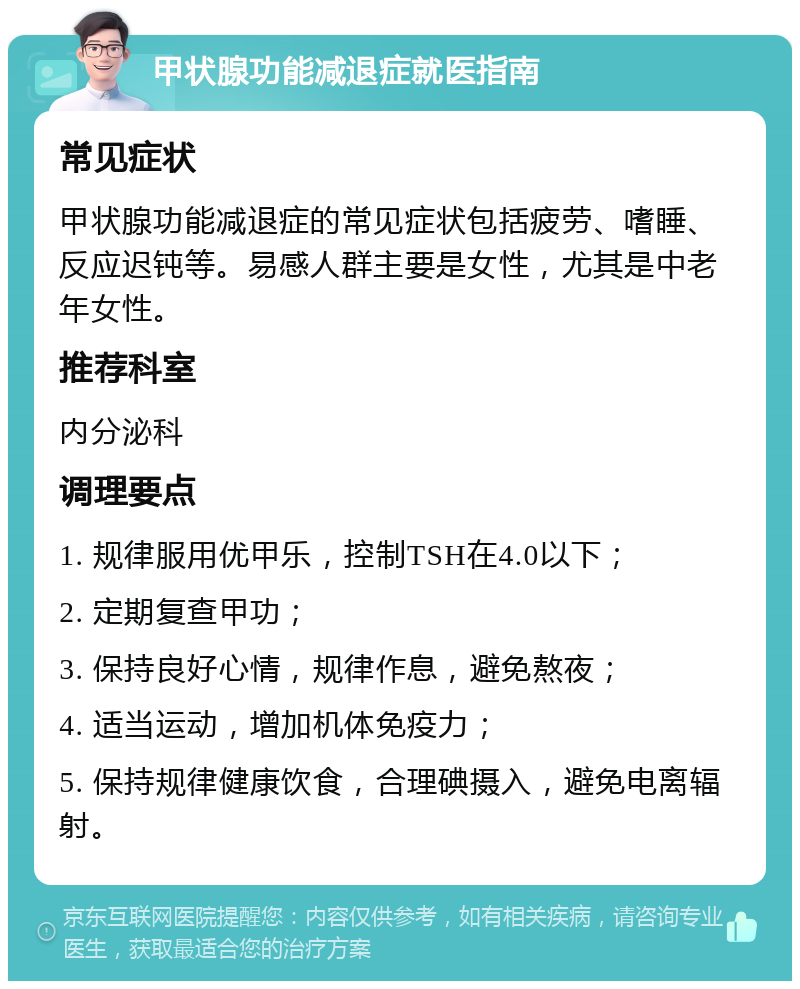 甲状腺功能减退症就医指南

常见症状

甲状腺功能减退症的常见症状包括疲劳、嗜睡、反应迟钝等。易感人群主要是女性，尤其是中老年女性。

推荐科室

内分泌科

调理要点

1. 规律服用优甲乐，控制TSH在4.0以下；

2. 定期复查甲功；

3. 保持良好心情，规律作息，避免熬夜；

4. 适当运动，增加机体免疫力；

5. 保持规律健康饮食，合理碘摄入，避免电离辐射。

京东互联网医院提醒您：内容仅供参考，如有相关疾病，请咨询专业医生，获取最适合您的治疗方案